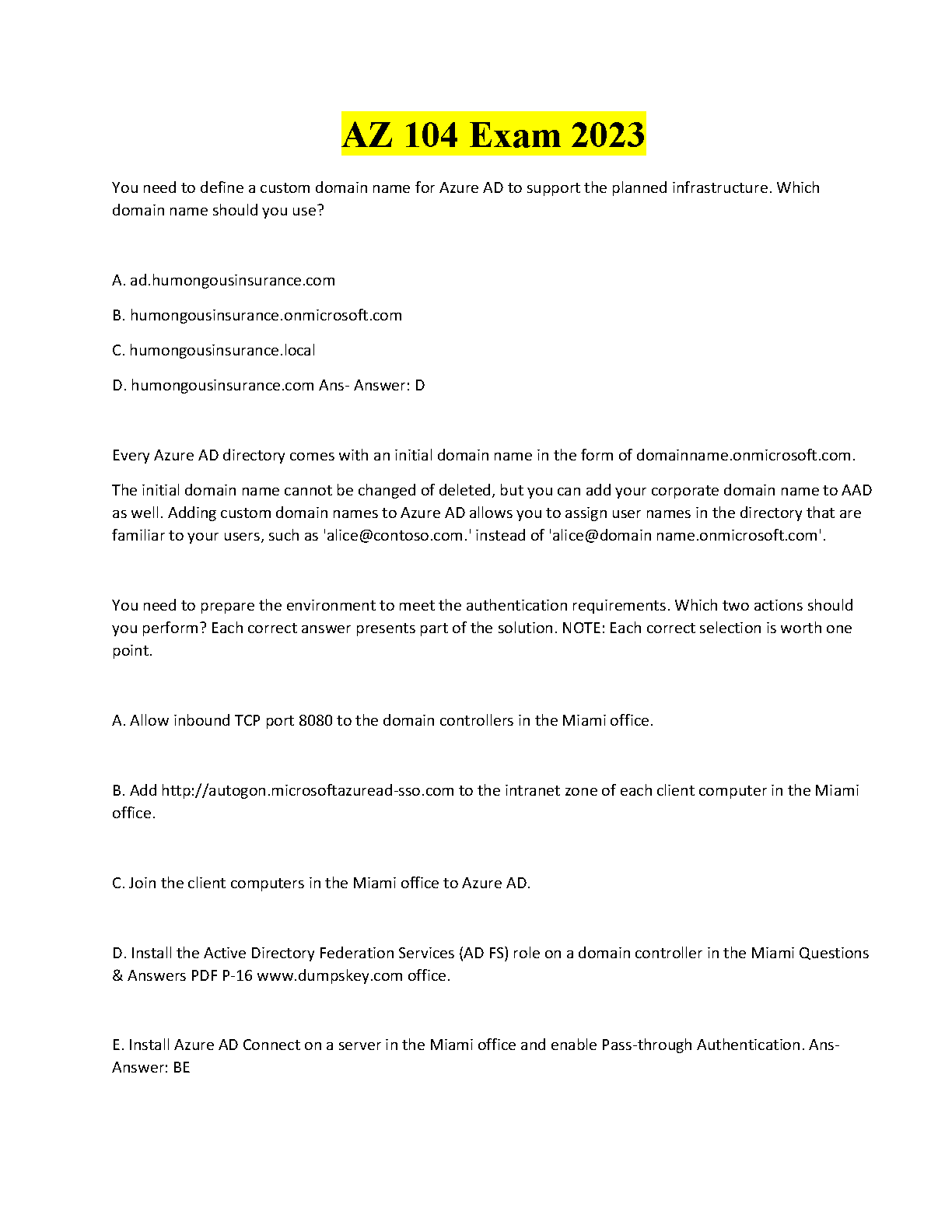 AZ 104 Exam 2023

You need to define a custom domain name for Azure AD to support the planned infrastructure. Which domain name should you use?

A. ad.humongousinsurance.com

B. humongousinsurance.onmicrosoft.com

C. humongousinsurance.local

D. humongousinsurance.com Ans- Answer: D

Every Azure AD directory comes with an initial domain name in the form of domainname.onmicrosoft.com.

The initial domain name cannot be changed of deleted, but you can add your corporate domain name to AAD as well. Adding custom domain names to Azure AD allows you to assign user names in the directory that are familiar to your users, such as 'alice@contoso.com.' instead of 'alice@domain name.onmicrosoft.com'.

You need to prepare the environment to meet the authentication requirements. Which two actions should you perform? Each correct answer presents part of the solution. NOTE: Each correct selection is worth one point.

A. Allow inbound TCP port 8080 to the domain controllers in the Miami office.

B. Add http://autogon.microsoftazuread-sso.com to the intranet zone of each client computer in the Miami office.

C. Join the client computers in the Miami office to Azure AD.

D. Install the Active Directory Federation Services (AD FS) role on a domain controller in the Miami Questions & Answers PDF P-16 www.dumpskey.com office.

E. Install Azure AD Connect on a server in the Miami office and enable Pass-through Authentication. Ans- Answer: BE